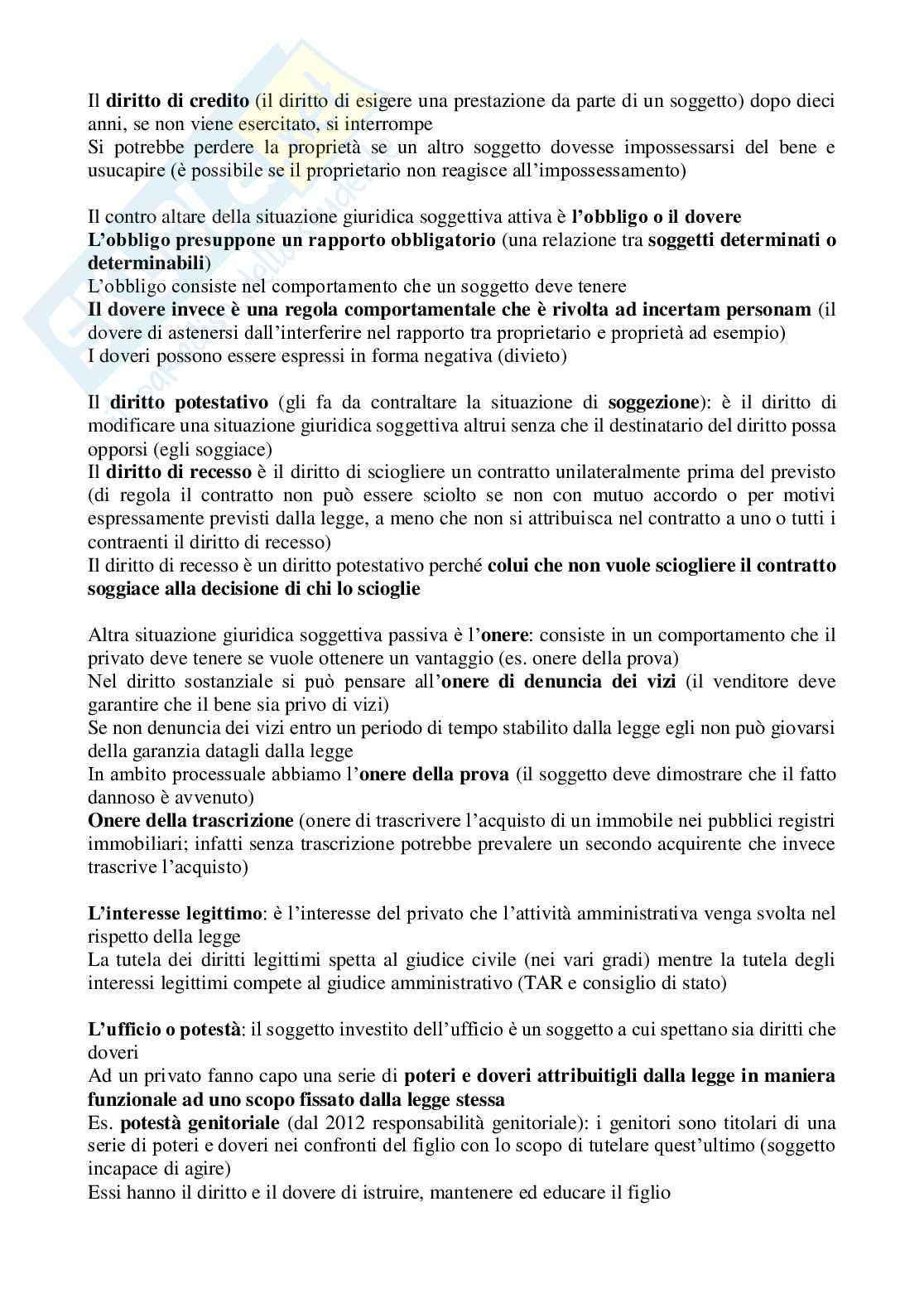 Il diritto di credito (il diritto di esigere una prestazione da parte di un soggetto) dopo dieci anni, se non viene esercitato, si interrompe
Si potrebbe perdere la proprietà se un altro soggetto dovesse impossessarsi del bene e usucapire (è possibile se il proprietario non reagisce all'impossessamento)

Il contro altare della situazione giuridica soggettiva attiva è l'obbligo o il dovere
L'obbligo presuppone un rapporto obbligatorio (una relazione tra soggetti determinati o determinabili)
L'obbligo consiste nel comportamento che un soggetto deve tenere
Il dovere invece è una regola comportamentale che è rivolta ad incertam personam (il dovere di astenersi dall'interferire nel rapporto tra proprietario e proprietà ad esempio)
I doveri possono essere espressi in forma negativa (divieto)

Il diritto potestativo (gli fa da contraltare la situazione di soggezione): è il diritto di modificare una situazione giuridica soggettiva altrui senza che il destinatario del diritto possa opporsi (egli soggiace)
Il diritto di recesso è il diritto di sciogliere un contratto unilateralmente prima del previsto (di regola il contratto non può essere sciolto se non con mutuo accordo o per motivi espressamente previsti dalla legge, a meno che non si attribuisca nel contratto a uno o tutti i contraenti il diritto di recesso)
Il diritto di recesso è un diritto potestativo perché colui che non vuole sciogliere il contratto soggiace alla decisione di chi lo scioglie

Altra situazione giuridica soggettiva passiva è l'onere: consiste in un comportamento che il privato deve tenere se vuole ottenere un vantaggio (es. onere della prova)
Nel diritto sostanziale si può pensare all'onere di denuncia dei vizi (il venditore deve garantire che il bene sia privo di vizi)
Se non denuncia dei vizi entro un periodo di tempo stabilito dalla legge egli non può giovarsi della garanzia datagli dalla legge
In ambito processuale abbiamo l'onere della prova (il soggetto deve dimostrare che il fatto dannoso è avvenuto)
Onere della trascrizione (onere di trascrivere l'acquisto di un immobile nei pubblici registri immobiliari; infatti senza trascrizione potrebbe prevalere un secondo acquirente che invece trascrive l'acquisto)

L'interesse legittimo: è l'interesse del privato che l'attività amministrativa venga svolta nel rispetto della legge
La tutela dei diritti legittimi spetta al giudice civile (nei vari gradi) mentre la tutela degli interessi legittimi compete al giudice amministrativo (TAR e consiglio di stato)

L'ufficio o potestà: il soggetto investito dell'ufficio è un soggetto a cui spettano sia diritti che doveri
Ad un privato fanno capo una serie di poteri e doveri attribuitigli dalla legge in maniera funzionale ad uno scopo fissato dalla legge stessa
Es. potestà genitoriale (dal 2012 responsabilità genitoriale): i genitori sono titolari di una serie di poteri e doveri nei confronti del figlio con lo scopo di tutelare quest'ultimo (soggetto incapace di agire)
Essi hanno il diritto e il dovere di istruire, mantenere ed educare il figlio